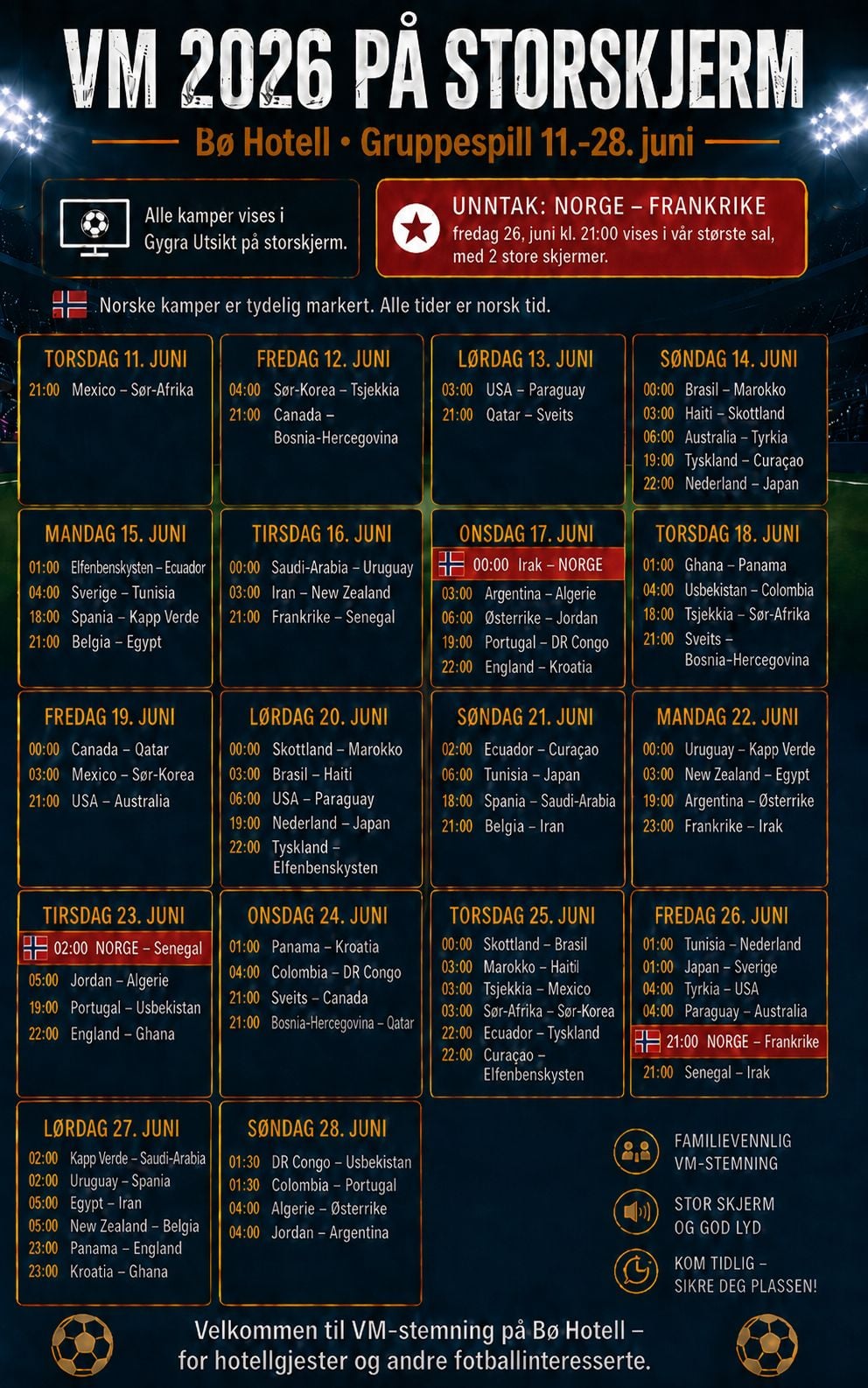 VM 2026 PÅ STORSKJERM

Bø Hotell • Gruppespill 11.-28. juni

Alle kamper vises i Gygra Utsikt på storskjerm.

UNNTAK: NORGE – FRANKRIKE
fredag 26, juni kl. 21:00 vises i vår største sal, med 2 store skjermer.

Norske kamper er tydelig markert. Alle tider er norsk tid.

TORSDAG 11. JUNI
21:00 Mexico – Sør-Afrika

FREDAG 12. JUNI
04:00 Sør-Korea – Tsjekkia
21:00 Canada – Bosnia-Hercegovina

LØRDAG 13. JUNI
03:00 USA – Paraguay
21:00 Qatar – Sveits

SØNDAG 14. JUNI
00:00 Brasil – Marokko
03:00 Haiti – Skottland
06:00 Australia – Tyrkia
19:00 Tyskland – Curaçao
22:00 Nederland – Japan

MANDAG 15. JUNI
01:00 Elfenbenskysten – Ecuador
04:00 Sverige – Tunisia
18:00 Spania – Kapp Verde
21:00 Belgia – Egypt

TIRSDAG 16. JUNI
00:00 Saudi-Arabia – Uruguay
03:00 Iran – New Zealand
21:00 Frankrike – Senegal

ONSDAG 17. JUNI
00:00 Irak – NORGE
03:00 Argentina – Algerie
06:00 Østerrike – Jordan
19:00 Portugal – DR Congo
22:00 England – Kroatia

TORSDAG 18. JUNI
01:00 Ghana – Panama
04:00 Usbekistan – Colombia
18:00 Tsjekkia – Sør-Afrika
21:00 Sveits – Bosnia-Hercegovina

FREDAG 19. JUNI
00:00 Canada – Qatar
03:00 Mexico – Sør-Korea
21:00 USA – Australia

LØRDAG 20. JUNI
00:00 Skottland – Marokko
03:00 Brasil – Haiti
06:00 USA – Paraguay
19:00 Nederland – Japan
22:00 Tyskland – Elfenbenskysten

SØNDAG 21. JUNI
02:00 Ecuador – Curaçao
06:00 Tunisia – Japan
18:00 Spania – Saudi-Arabia
21:00 Belgia – Iran

MANDAG 22. JUNI
00:00 Uruguay – Kapp Verde
03:00 New Zealand – Egypt
19:00 Argentina – Østerrike
23:00 Frankrike – Irak

TIRSDAG 23. JUNI
02:00 NORGE – Senegal
05:00 Jordan – Algerie
19:00 Portugal – Usbekistan
22:00 England – Ghana

ONSDAG 24. JUNI
01:00 Panama – Kroatia
04:00 Colombia – DR Congo
21:00 Sveits – Canada
21:00 Bosnia-Hercegovina – Qatar

TORSDAG 25. JUNI
00:00 Skottland – Brasil
03:00 Marokko – Haitil
03:00 Tsjekkia – Mexico
03:00 Sør-Afrika – Sør-Korea
22:00 Ecuador – Tyskland
22:00 Curaçao – Elfenbenskysten

FREDAG 26. JUNI
01:00 Tunisia – Nederland
01:00 Japan – Sverige
04:00 Tyrkia – USA
04:00 Paraguay – Australia
21:00 NORGE – Frankrike
21:00 Senegal – Irak

LØRDAG 27. JUNI
02:00 Kapp Verde – Saudi-Arabia
02:00 Uruguay – Spania
05:00 Egypt – Iran
05:00 New Zealand – Belgia
23:00 Panama – England
23:00 Kroatia – Ghana

SØNDAG 28. JUNI
01:30 DR Congo – Usbekistan
01:30 Colombia – Portugal
04:00 Algerie – Østerrike
04:00 Jordan – Argentina

FAMILIEVENNLIG VM-STEMNING

STOR SKJERM OG GOD LYD

KOM TIDLIG – SIKRE DEG PLASSEN!

Velkommen til VM-stemning på Bø Hotell – for hotellgjester og andre fotballinteresserte.